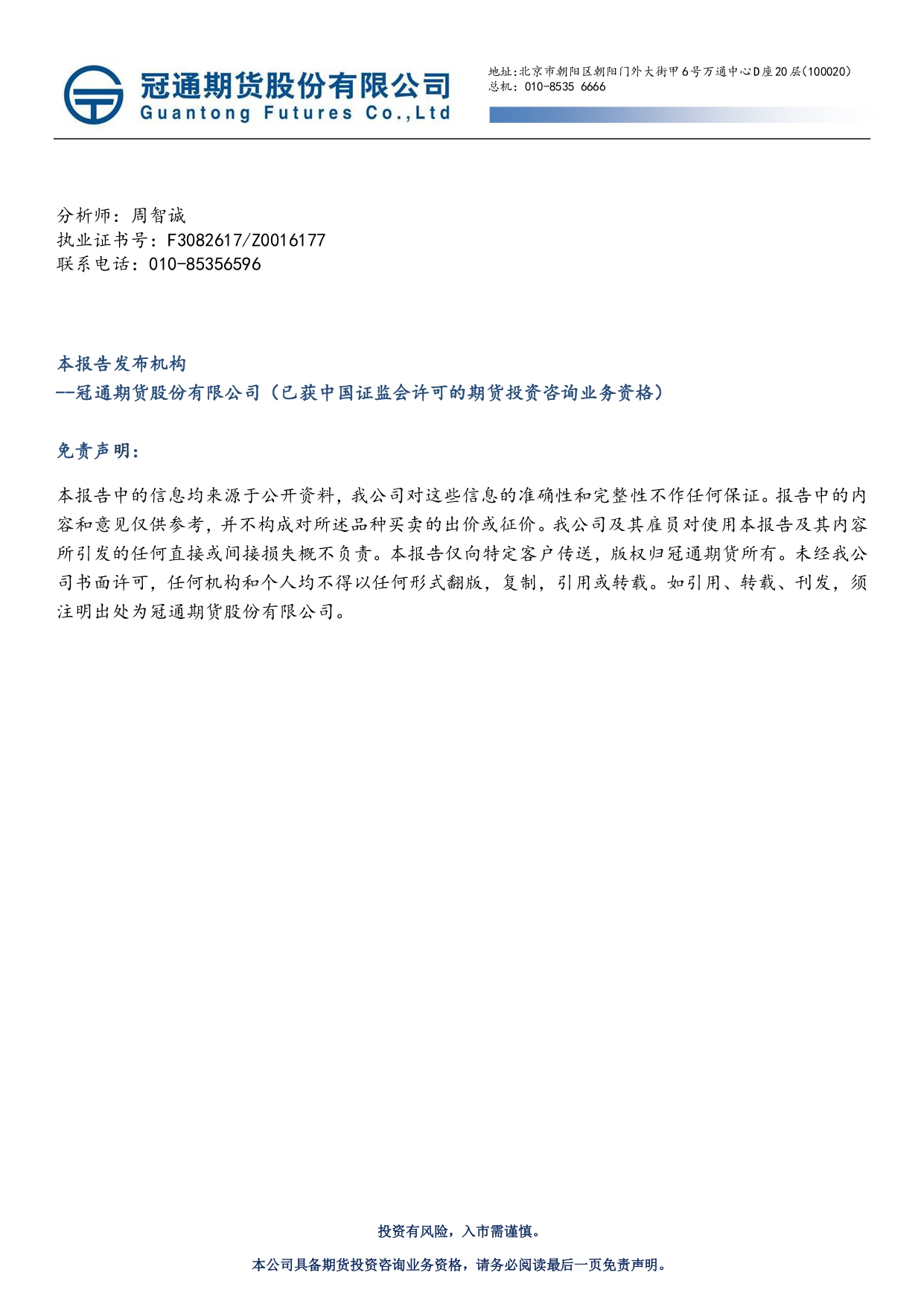 冠通期货股份有限公司
Guantong Futures Co.,Ltd

地址:北京市朝阳区朝阳门外大街甲6号万通中心D座20层(100020)
总机: 010-8535 6666

分析师：周智诚
执业证书号：F3082617/Z0016177
联系电话：010-85356596

本报告发布机构
--冠通期货股份有限公司（已获中国证监会许可的期货投资咨询业务资格）

免责声明：

本报告中的信息均来源于公开资料，我公司对这些信息的准确性和完整性不作任何保证。报告中的内容和意见仅供参考，并不构成对所述品种买卖的出价或征价。我公司及其雇员对使用本报告及其内容所引发的任何直接或间接损失概不负责。本报告仅向特定客户传送，版权归冠通期货所有。未经我公司书面许可，任何机构和个人均不得以任何形式翻版，复制，引用或转载。如引用、转载、刊发，须注明出处为冠通期货股份有限公司。

投资有风险，入市需谨慎。

本公司具备期货投资咨询业务资格，请务必阅读最后一页免责声明。